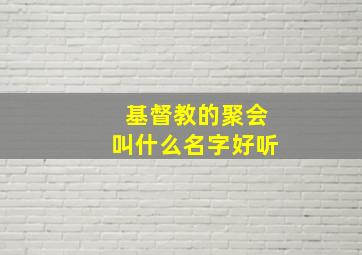 基督教的聚会
叫什么名字好听